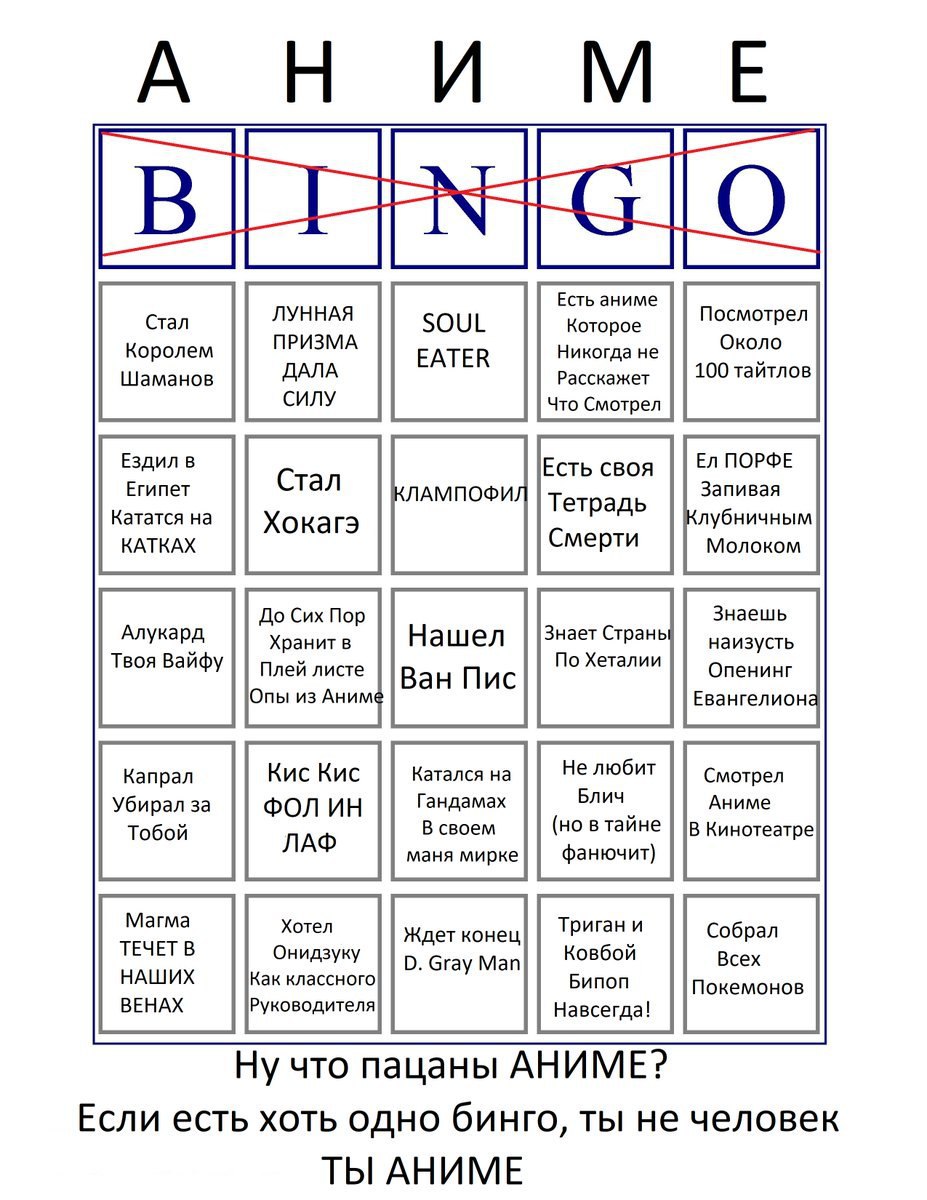 А Н И М Е

| B | I | N | G | O |
|---|---|---|---|---|
| Стал Королем Шаманов | ЛУННАЯ ПРИЗМА ДАЛА СИЛУ | SOUL EATER | Есть аниме Которое Никогда не Расскажет Что Смотрел | Посмотрел Около 100 тайтлов |
| Ездил в Египет Кататся на КАТКАХ | Стал Хокагэ | КЛАМПОФИЛ | Есть своя Тетрадь Смерти | Ел ПОРФЕ Запивая Клубничным Молоком |
| Алукард Твоя Вайфу | До Сих Пор Хранит в Плей листе Опы из Аниме | Нашел Ван Пис | Знает Страны По Хеталии | Знаешь наизусть Опенинг Евангелиона |
| Капрал Убирал за Тобой | Кис Кис ФОЛ ИН ЛАФ | Катался на Гандамах В своем маня мирке | Не любит Блич (но в тайне фанючит) | Смотрел Аниме В Кинотеатре |
| Магма ТЕЧЕТ В НАШИХ ВЕНАХ | Хотел Онидзуку Как классного Руководителя | Ждет конец D. Gray Man | Триган и Ковбой Бипоп Навсегда! | Собрал Всех Покемонов |

Ну что пацаны АНИМЕ?
Если есть хоть одно бинго, ты не человек
ТЫ АНИМЕ